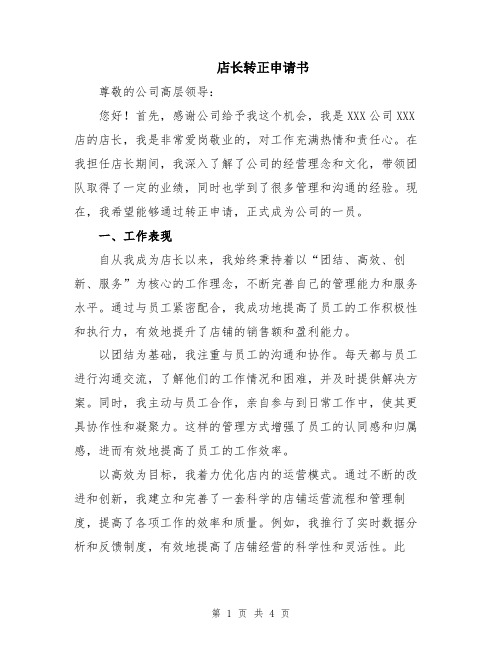 店长转正申请书

尊敬的公司高层领导：

您好！首先，感谢公司给予我这个机会，我是XXX公司XXX店的店长，我是非常爱岗敬业的，对工作充满热情和责任心。在我担任店长期间，我深入了解了公司的经营理念和文化，带领团队取得了一定的业绩，同时也学到了很多管理和沟通的经验。现在，我希望能够通过转正申请，正式成为公司的一员。

一、工作表现

自从我成为店长以来，我始终秉持着以“团结、高效、创新、服务”为核心的工作理念，不断完善自己的管理能力和服务水平。通过与员工紧密配合，我成功地提高了员工的工作积极性和执行力，有效地提升了店铺的销售额和盈利能力。

以团结为基础，我注重与员工的沟通和协作。每天都与员工进行沟通交流，了解他们的工作情况和困难，并及时提供解决方案。同时，我主动与员工合作，亲自参与到日常工作中，使其更具协作性和凝聚力。这样的管理方式增强了员工的认同感和归属感，进而有效地提高了员工的工作效率。

以高效为目标，我着力优化店内的运营模式。通过不断的改进和创新，我建立和完善了一套科学的店铺运营流程和管理制度，提高了各项工作的效率和质量。例如，我推行了实时数据分析和反馈制度，有效地提高了店铺经营的科学性和灵活性。此

第 1 页 共 4 页